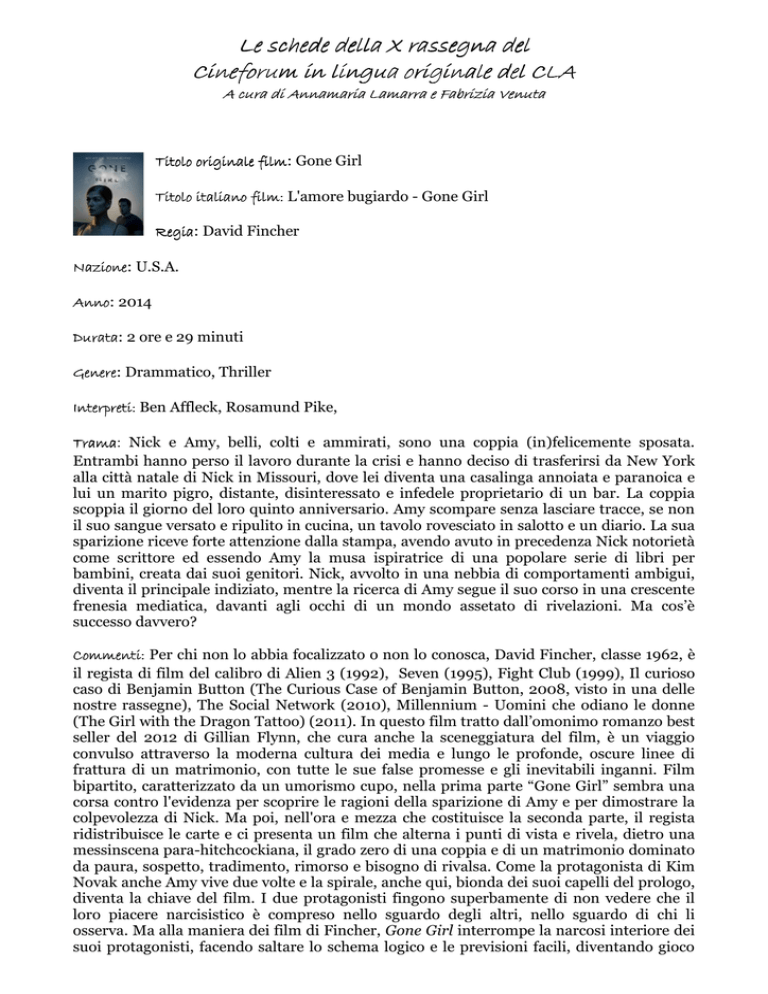 Le schede della X rassegna del
Cineforum in lingua originale del CLA
A cura di Annamaria Lamarra e Fabrizia Venuta

GONE
GIRL

Titolo originale film: Gone Girl

Titolo italiano film: L'amore bugiardo - Gone Girl

Regia: David Fincher

Nazione: U.S.A.

Anno: 2014

Durata: 2 ore e 29 minuti

Genere: Drammatico, Thriller

Interpreti: Ben Affleck, Rosamund Pike,

Trama: Nick e Amy, belli, colti e ammirati, sono una coppia (in)felicemente sposata. Entrambi hanno perso il lavoro durante la crisi e hanno deciso di trasferirsi da New York alla città natale di Nick in Missouri, dove lei diventa una casalinga annoiata e paranoica e lui un marito pigro, distante, disinteressato e infedele proprietario di un bar. La coppia scoppia il giorno del loro quinto anniversario. Amy scompare senza lasciare tracce, se non il suo sangue versato e ripulito in cucina, un tavolo rovesciato in salotto e un diario. La sua sparizione riceve forte attenzione dalla stampa, avendo avuto in precedenza Nick notorietà come scrittore ed essendo Amy la musa ispiratrice di una popolare serie di libri per bambini, creata dai suoi genitori. Nick, avvolto in una nebbia di comportamenti ambigui, diventa il principale indiziato, mentre la ricerca di Amy segue il suo corso in una crescente frenesia mediatica, davanti agli occhi di un mondo assetato di rivelazioni. Ma cos'è successo davvero?

Commenti: Per chi non lo abbia focalizzato o non lo conosca, David Fincher, classe 1962, è il regista di film del calibro di Alien 3 (1992), Seven (1995), Fight Club (1999), Il curioso caso di Benjamin Button (The Curious Case of Benjamin Button, 2008, visto in una delle nostre rassegne), The Social Network (2010), Millennium - Uomini che odiano le donne (The Girl with the Dragon Tattoo) (2011). In questo film tratto dall'omonimo romanzo best seller del 2012 di Gillian Flynn, che cura anche la sceneggiatura del film, è un viaggio convulso attraverso la moderna cultura dei media e lungo le profonde, oscure linee di frattura di un matrimonio, con tutte le sue false promesse e gli inevitabili inganni. Film bipartito, caratterizzato da un umorismo cupo, nella prima parte "Gone Girl" sembra una corsa contro l'evidenza per scoprire le ragioni della sparizione di Amy e per dimostrare la colpevolezza di Nick. Ma poi, nell'ora e mezza che costituisce la seconda parte, il regista ridistribuisce le carte e ci presenta un film che alterna i punti di vista e rivela, dietro una messinscena para-hitchcockiana, il grado zero di una coppia e di un matrimonio dominato da paura, sospetto, tradimento, rimorso e bisogno di rivalsa. Come la protagonista di Kim Novak anche Amy vive due volte e la spirale, anche qui, bionda dei suoi capelli del prologo, diventa la chiave del film. I due protagonisti fingono superbamente di non vedere che il loro piacere narcisistico è compreso nello sguardo degli altri, nello sguardo di chi li osserva. Ma alla maniera dei film di Fincher, Gone Girl interrompe la narcosi interiore dei suoi protagonisti, facendo saltare lo schema logico e le previsioni facili, diventando gioco